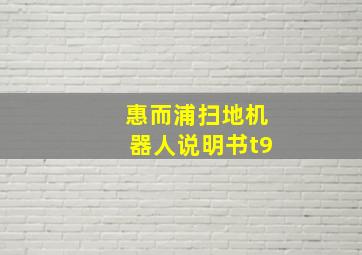 惠而浦扫地机器人说明书t9